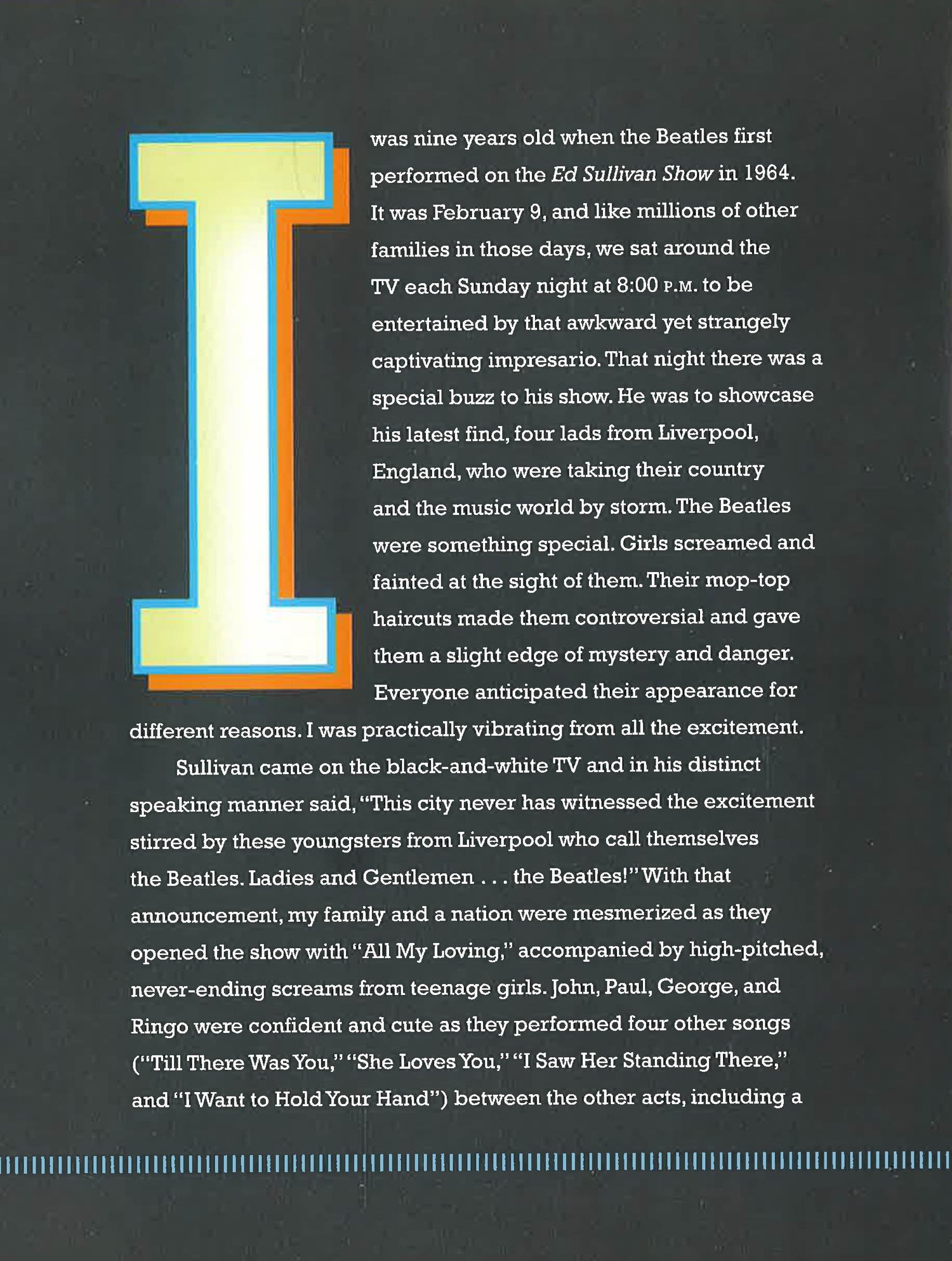 I was nine years old when the Beatles first performed on the Ed Sullivan Show in 1964. It was February 9, and like millions of other families in those days, we sat around the TV each Sunday night at 8:00 P.M. to be entertained by that awkward yet strangely captivating impresario. That night there was a special buzz to his show. He was to showcase his latest find, four lads from Liverpool, England, who were taking their country and the music world by storm. The Beatles were something special. Girls screamed and fainted at the sight of them. Their mop-top haircuts made them controversial and gave them a slight edge of mystery and danger. Everyone anticipated their appearance for different reasons. I was practically vibrating from all the excitement.

Sullivan came on the black-and-white TV and in his distinct speaking manner said, "This city never has witnessed the excitement stirred by these youngsters from Liverpool who call themselves the Beatles. Ladies and Gentlemen . . . the Beatles!" With that announcement, my family and a nation were mesmerized as they opened the show with "All My Loving," accompanied by high-pitched, never-ending screams from teenage girls. John, Paul, George, and Ringo were confident and cute as they performed four other songs ("Till There Was You," "She Loves You," "I Saw Her Standing There," and "I Want to Hold Your Hand") between the other acts, including a